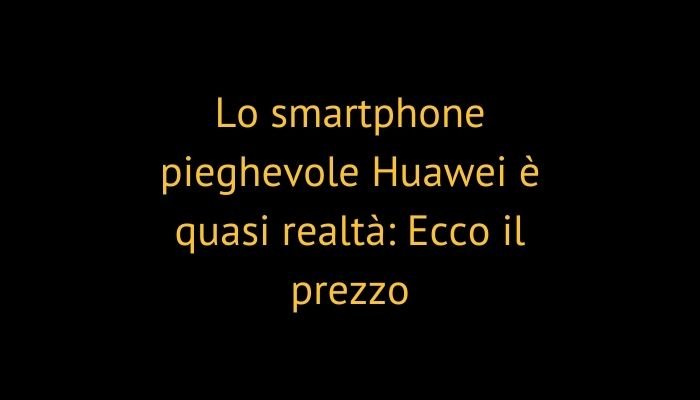 Lo smartphone pieghevole Huawei è quasi realtà: Ecco il prezzo